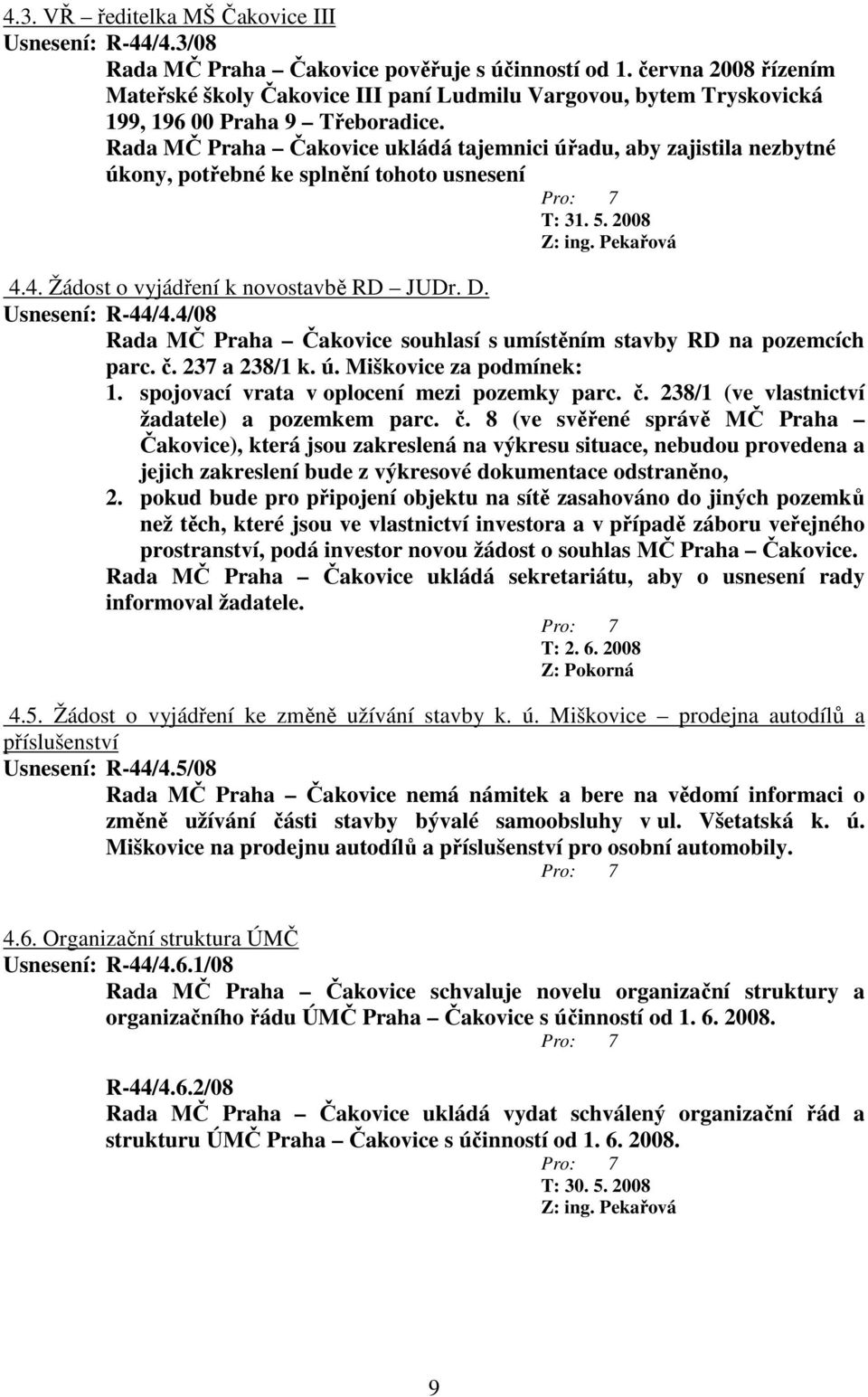 4.3. VŘ – ředitelka MŠ Čakovice III
Usnesení: R-44/4.3/08
Rada MČ Praha – Čakovice pověřuje s účinností od 1. června 2008 řízením Mateřské školy Čakovice III paní Ludmilu Vargovou, bytem Tryskovická 199, 196 00 Praha 9 – Třeboradice.
Rada MČ Praha – Čakovice ukládá tajemnici úřadu, aby zajistila nezbytné úkony, potřebné ke splnění tohoto usnesení
Pro: 7
T: 31. 5. 2008
Z: ing. Pekařová

4.4. Žádost o vyjádření k novostavbě RD – JUDr. D.
Usnesení: R-44/4.4/08
Rada MČ Praha – Čakovice souhlasí s umístěním stavby RD na pozemcích parc. č. 237 a 238/1 k. ú. Miškovice za podmínek:
1. spojovací vrata v oplocení mezi pozemky parc. č. 238/1 (ve vlastnictví žadatele) a pozemkem parc. č. 8 (ve svěřené správě MČ Praha – Čakovice), která jsou zakreslená na výkresu situace, nebudou provedena a jejich zakreslení bude z výkresové dokumentace odstraněno,
2. pokud bude pro připojení objektu na sítě zasahováno do jiných pozemků než těch, které jsou ve vlastnictví investora a v případě záboru veřejného prostranství, podá investor novou žádost o souhlas MČ Praha – Čakovice.
Rada MČ Praha – Čakovice ukládá sekretariátu, aby o usnesení rady informoval žadatele.
Pro: 7
T: 2. 6. 2008
Z: Pokorná

4.5. Žádost o vyjádření ke změně užívání stavby k. ú. Miškovice – prodejna autodílů a příslušenství
Usnesení: R-44/4.5/08
Rada MČ Praha – Čakovice nemá námitek a bere na vědomí informaci o změně užívání části stavby bývalé samoobsluhy v ul. Všetatská k. ú. Miškovice na prodejnu autodílů a příslušenství pro osobní automobily.
Pro: 7

4.6. Organizační struktura ÚMČ
Usnesení: R-44/4.6.1/08
Rada MČ Praha – Čakovice schvaluje novelu organizační struktury a organizačního řádu ÚMČ Praha – Čakovice s účinností od 1. 6. 2008.
Pro: 7

R-44/4.6.2/08
Rada MČ Praha – Čakovice ukládá vydat schválený organizační řád a strukturu ÚMČ Praha – Čakovice s účinností od 1. 6. 2008.
Pro: 7
T: 30. 5. 2008
Z: ing. Pekařová

9